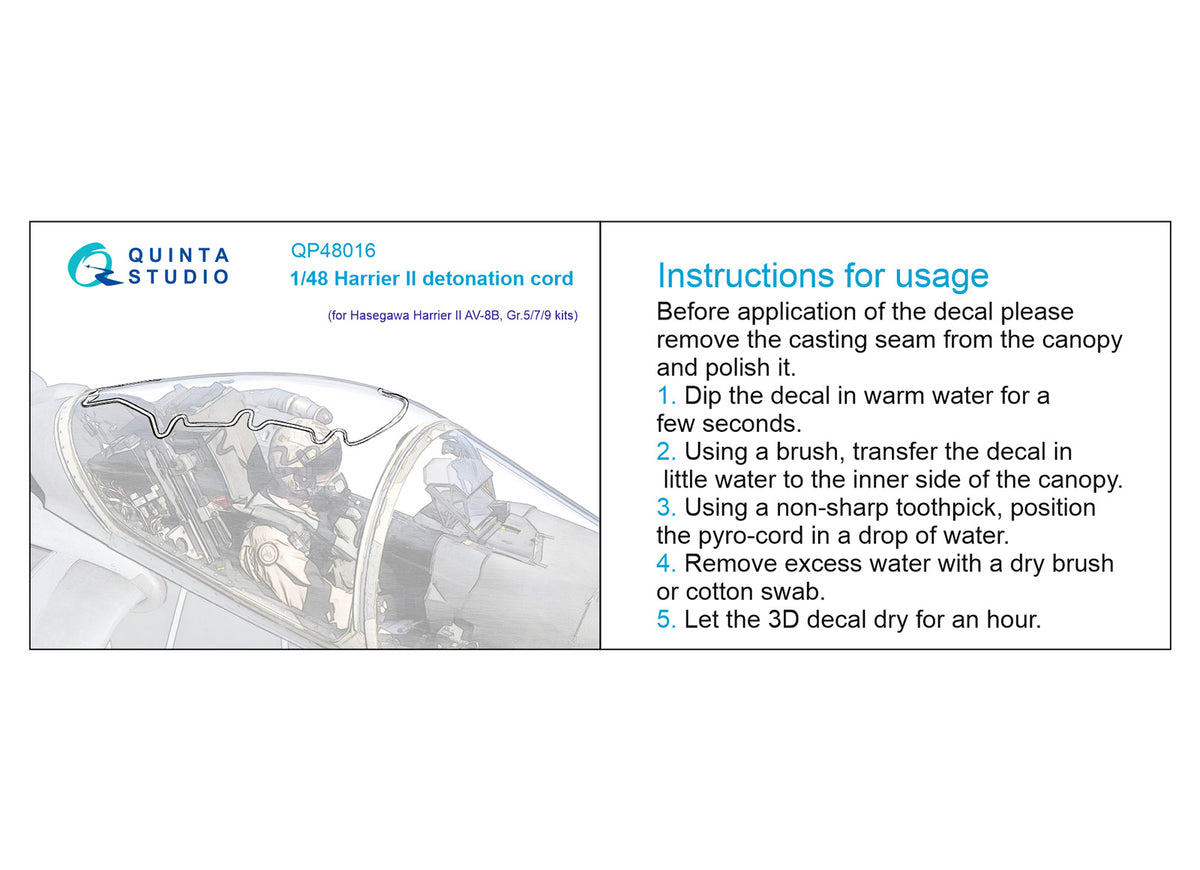 QUINTA
STUDIO

QP48016
1/48 Harrier II detonation cord

(for Hasegawa Harrier II AV-8B, Gr.5/7/9 kits)

Instructions for usage

Before application of the decal please remove the casting seam from the canopy and polish it.
1. Dip the decal in warm water for a few seconds.
2. Using a brush, transfer the decal in little water to the inner side of the canopy.
3. Using a non-sharp toothpick, position the pyro-cord in a drop of water.
4. Remove excess water with a dry brush or cotton swab.
5. Let the 3D decal dry for an hour.